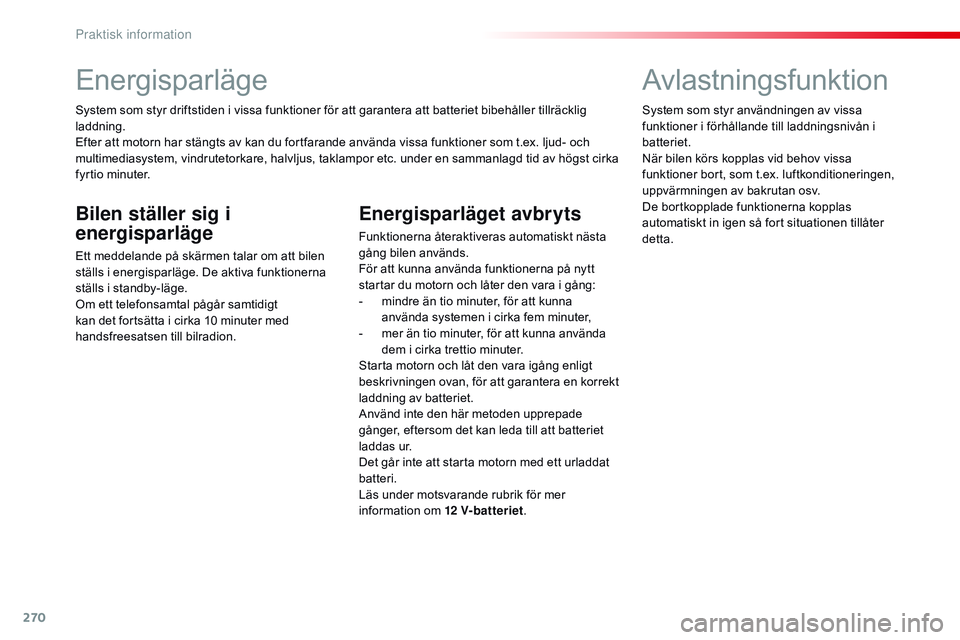 Praktisk information

Energisparläge

System som styr driftstiden i vissa funktioner för att garantera att batteriet bibehåller tillräcklig laddning.
Efter att motorn har stängts av kan du fortfarande använda vissa funktioner som t.ex. ljud- och multimediasystem, vindrutetorkare, halvljus, taklampor etc. under en sammanlagd tid av högst cirka fyrtio minuter.

Bilen ställer sig i energisparläge

Ett meddelande på skärmen talar om att bilen ställs i energisparläge. De aktiva funktionerna ställs i standby-läge.
Om ett telefonsamtal pågår samtidigt kan det fortsätta i cirka 10 minuter med handsfreesatsen till bilradion.

Energisparläget avbryts

Funktionerna återaktiveras automatiskt nästa gång bilen används.
För att kunna använda funktionerna på nytt startar du motorn och låter den vara i gång:
- mindre än tio minuter, för att kunna använda systemen i cirka fem minuter,
- mer än tio minuter, för att kunna använda dem i cirka trettio minuter.
Starta motorn och låt den vara igång enligt beskrivningen ovan, för att garantera en korrekt laddning av batteriet.
Använd inte den här metoden upprepade gånger, eftersom det kan leda till att batteriet laddas ur.
Det går inte att starta motorn med ett urladdat batteri.
Läs under motsvarande rubrik för mer information om 12 V-batteriet.

Avlastningsfunktion

System som styr användningen av vissa funktioner i förhållande till laddningsnivån i batteriet.
När bilen körs kopplas vid behov vissa funktioner bort, som t.ex. luftkonditioneringen, uppvärmningen av bakrutan osv.
De bortkopplade funktionerna kopplas automatiskt in igen så fort situationen tillåter detta.

270

carmanualsonline.info